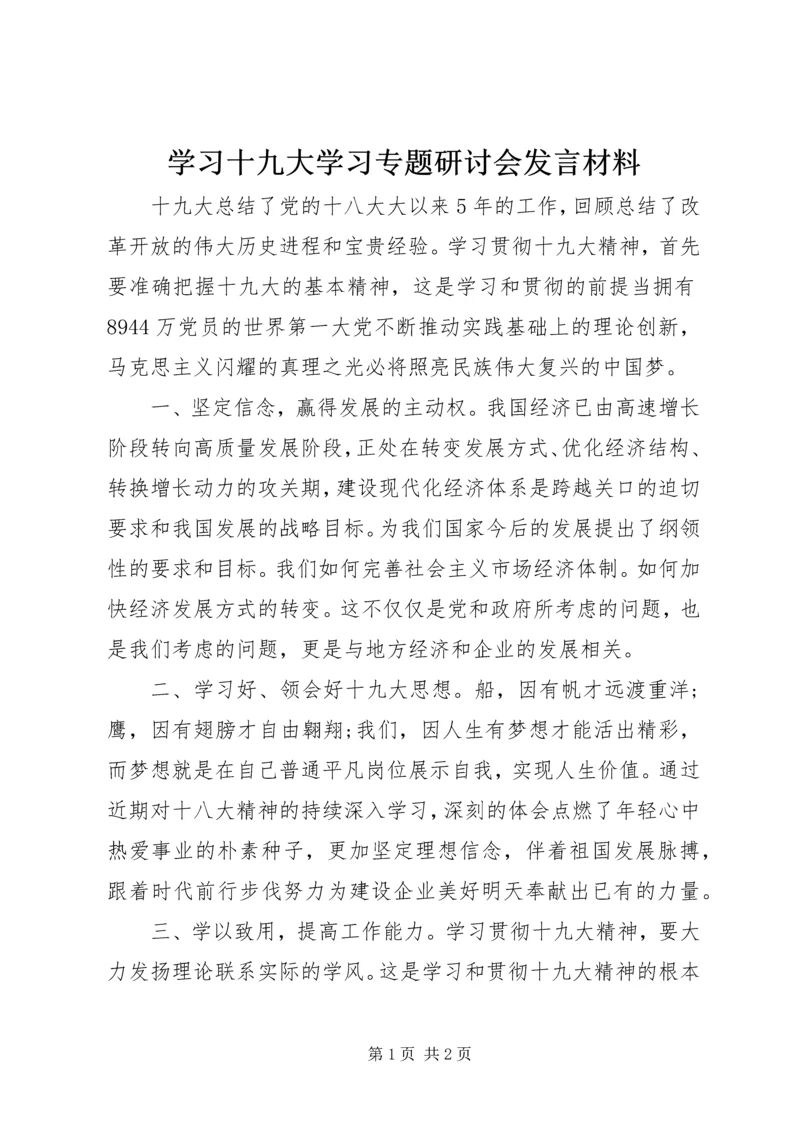 学习十九大学习专题研讨会发言材料

十九大总结了党的十八大大以来5年的工作，回顾总结了改革开放的伟大历史进程和宝贵经验。学习贯彻十九大精神，首先要准确把握十九大的基本精神，这是学习和贯彻的前提当拥有8944万党员的世界第一大党不断推动实践基础上的理论创新，马克思主义闪耀的真理之光必将照亮民族伟大复兴的中国梦。

一、坚定信念，赢得发展的主动权。我国经济已由高速增长阶段转向高质量发展阶段，正处在转变发展方式、优化经济结构、转换增长动力的攻关期，建设现代化经济体系是跨越关口的迫切要求和我国发展的战略目标。为我们国家今后的发展提出了纲领性的要求和目标。我们如何完善社会主义市场经济体制。如何加快经济发展方式的转变。这不仅仅是党和政府所考虑的问题，也是我们考虑的问题，更是与地方经济和企业的发展相关。

二、学习好、领会好十九大思想。船，因有帆才远渡重洋；鹰，因有翅膀才自由翱翔;我们，因人生有梦想才能活出精彩，而梦想就是在自己普通平凡岗位展示自我，实现人生价值。通过近期对十八大精神的持续深入学习，深刻的体会点燃了年轻心中热爱事业的朴素种子，更加坚定理想信念，伴着祖国发展脉搏，跟着时代前行步伐努力为建设企业美好明天奉献出已有的力量。

三、学以致用，提高工作能力。学习贯彻十九大精神，要大力发扬理论联系实际的学风。这是学习和贯彻十九大精神的根本

第1页 共2页